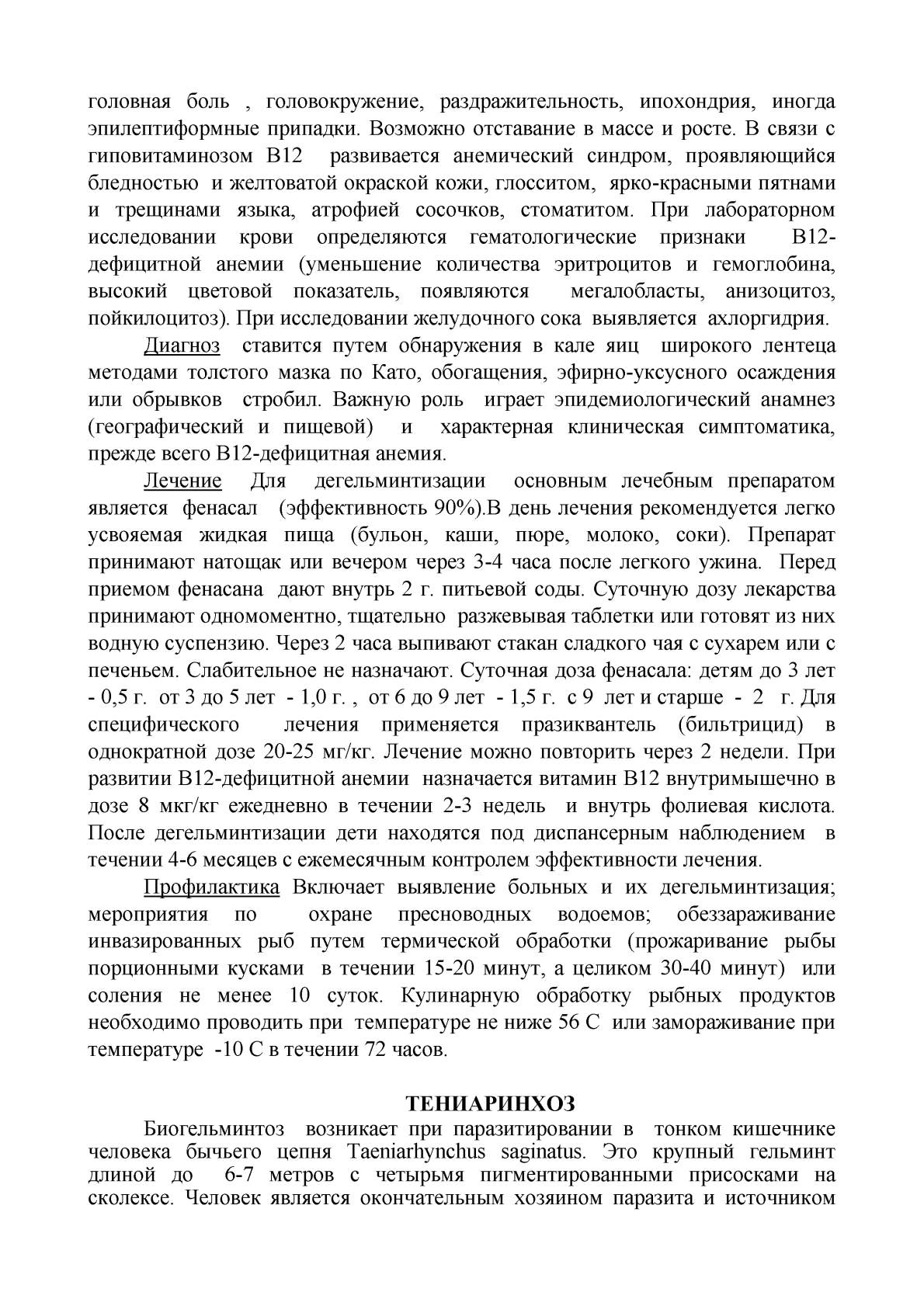 головная боль , головокружение, раздражительность, ипохондрия, иногда эпилептиформные припадки. Возможно отставание в массе и росте. В связи с гиповитаминозом В12 развивается анемический синдром, проявляющийся бледностью и желтоватой окраской кожи, глосситом, ярко-красными пятнами и трещинами языка, атрофией сосочков, стоматитом. При лабораторном исследовании крови определяются гематологические признаки В12-дефицитной анемии (уменьшение количества эритроцитов и гемоглобина, высокий цветовой показатель, появляются мегалобласты, анизоцитоз, пойкилоцитоз). При исследовании желудочного сока выявляется ахлоргидрия.

Диагноз ставится путем обнаружения в кале яиц широкого лентеца методами толстого мазка по Като, обогащения, эфирно-уксусного осаждения или обрывков стробил. Важную роль играет эпидемиологический анамнез (географический и пищевой) и характерная клиническая симптоматика, прежде всего В12-дефицитная анемия.

Лечение Для дегельминтизации основным лечебным препаратом является фенасал (эффективность 90%).В день лечения рекомендуется легко усвояемая жидкая пища (бульон, каши, пюре, молоко, соки). Препарат принимают натощак или вечером через 3-4 часа после легкого ужина. Перед приемом фенасана дают внутрь 2 г. питьевой соды. Суточную дозу лекарства принимают одномоментно, тщательно разжевывая таблетки или готовят из них водную суспензию. Через 2 часа выпивают стакан сладкого чая с сухарем или с печеньем. Слабительное не назначают. Суточная доза фенасала: детям до 3 лет - 0,5 г. от 3 до 5 лет - 1,0 г. , от 6 до 9 лет - 1,5 г. с 9 лет и старше - 2 г. Для специфического лечения применяется празиквантель (бильтрицид) в однократной дозе 20-25 мг/кг. Лечение можно повторить через 2 недели. При развитии В12-дефицитной анемии назначается витамин В12 внутримышечно в дозе 8 мкг/кг ежедневно в течении 2-3 недель и внутрь фолиевая кислота. После дегельминтизации дети находятся под диспансерным наблюдением в течении 4-6 месяцев с ежемесячным контролем эффективности лечения.

Профилактика Включает выявление больных и их дегельминтизация; мероприятия по охране пресноводных водоемов; обеззараживание инвазированных рыб путем термической обработки (прожаривание рыбы порционными кусками в течении 15-20 минут, а целиком 30-40 минут) или соления не менее 10 суток. Кулинарную обработку рыбных продуктов необходимо проводить при температуре не ниже 56 С или замораживание при температуре -10 С в течении 72 часов.

ТЕНИАРИНХОЗ

Биогельминтоз возникает при паразитировании в тонком кишечнике человека бычьего цепня Taeniarhynchus saginatus. Это крупный гельминт длиной до 6-7 метров с четырьмя пигментированными присосками на сколексе. Человек является окончательным хозяином паразита и источником